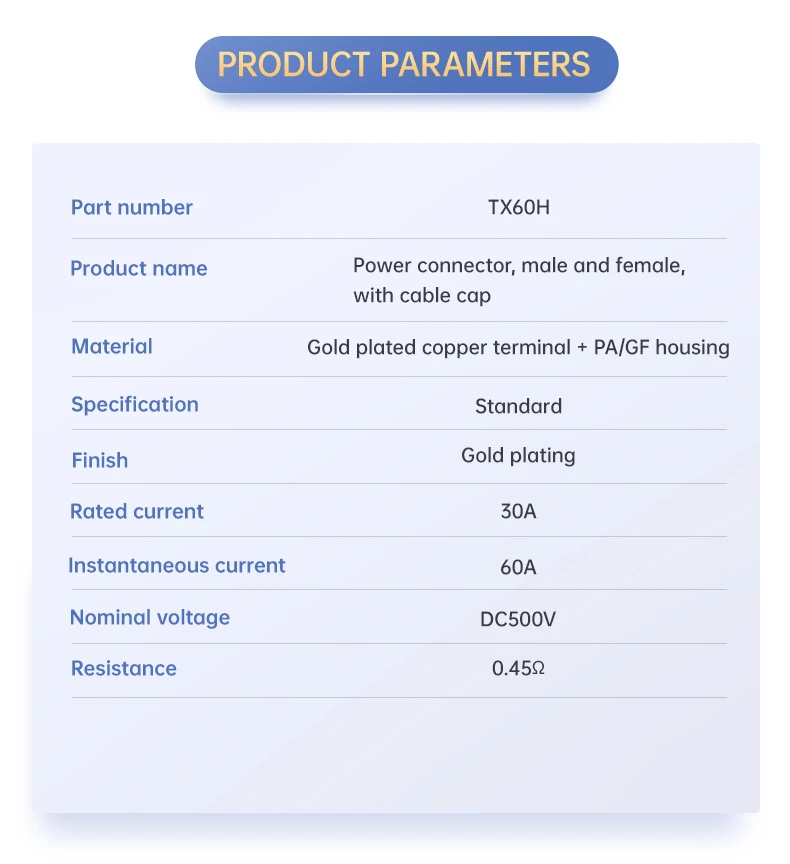 PRODUCT PARAMETERS

Part number
TX60H

Product name
Power connector, male and female, with cable cap

Material
Gold plated copper terminal + PA/GF housing

Specification
Standard

Finish
Gold plating

Rated current
30A

Instantaneous current
60A

Nominal voltage
DC500V

Resistance
0.45Ω